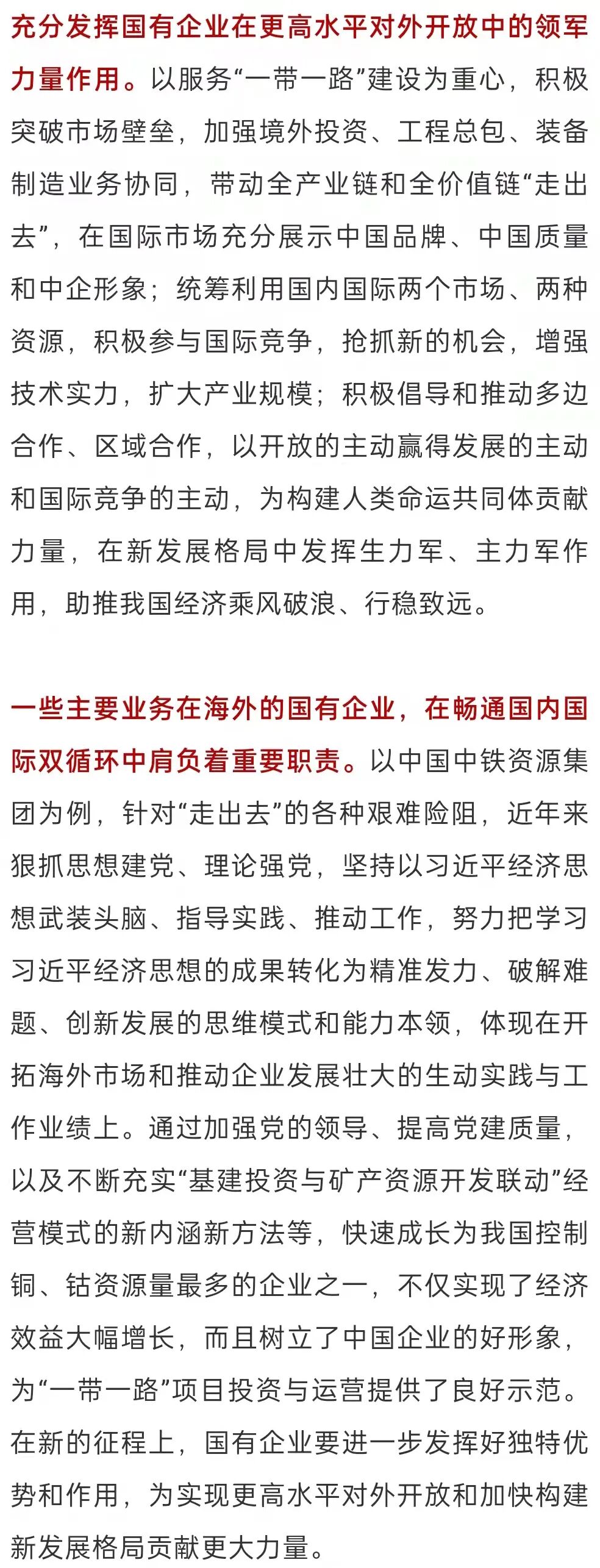 充分发挥国有企业在更高水平对外开放中的领军力量作用。以服务“一带一路”建设为重心，积极突破市场壁垒，加强境外投资、工程总包、装备制造业务协同，带动全产业链和全价值链“走出去”，在国际市场充分展示中国品牌、中国质量和中企形象；统筹利用国内国际两个市场、两种资源，积极参与国际竞争，抢抓新的机会，增强技术实力，扩大产业规模；积极倡导和推动多边合作、区域合作，以开放的主动赢得发展的主动和国际竞争的主动，为构建人类命运共同体贡献力量，在新发展格局中发挥生力军、主力军作用，助推我国经济乘风破浪、行稳致远。

一些主要业务在海外的国有企业，在畅通国内国际双循环中肩负着重要职责。以中国中铁资源集团为例，针对“走出去”的各种艰难险阻，近年来狠抓思想建党、理论强党，坚持以习近平经济思想武装头脑、指导实践、推动工作，努力把学习习近平经济思想的成果转化为精准发力、破解难题、创新发展的思维模式和能力本领，体现在开拓海外市场和推动企业发展壮大的生动实践与工作业绩上。通过加强党的领导、提高党建质量，以及不断充实“基建投资与矿产资源开发联动”经营模式的新内涵新方法等，快速成长为我国控制铜、钴资源量最多的企业之一，不仅实现了经济效益大幅增长，而且树立了中国企业的好形象，为“一带一路”项目投资与运营提供了良好示范。在新的征程上，国有企业要进一步发挥好独特优势和作用，为实现更高水平对外开放和加快构建新发展格局贡献更大力量。